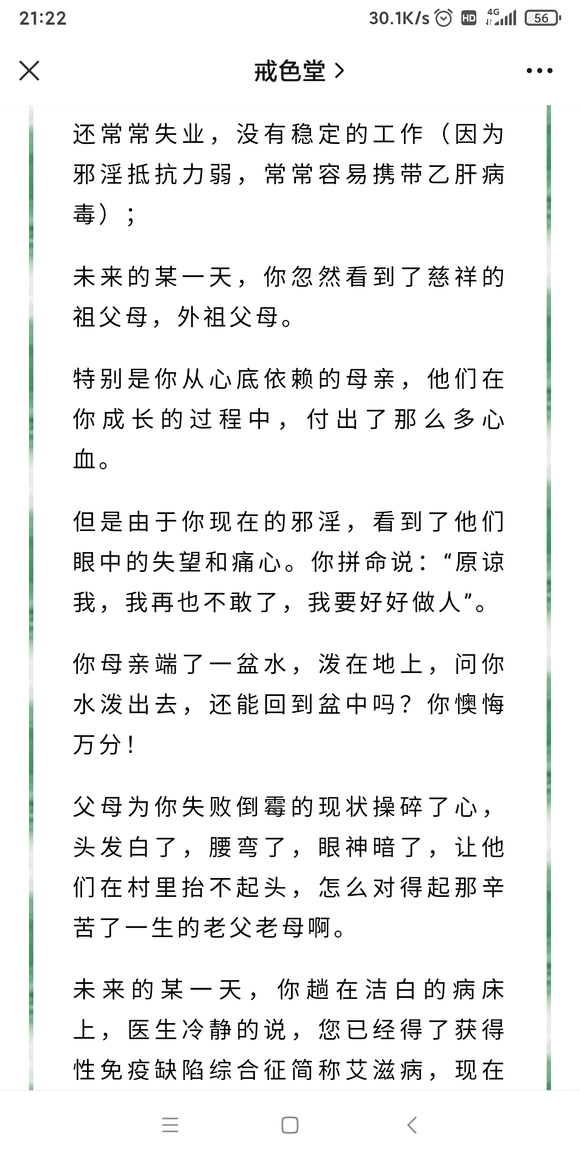 21:22 30.1K/s HD 4G 56

戒色堂 >

还常常失业，没有稳定的工作（因为邪淫抵抗力弱，常常容易携带乙肝病毒）；

未来的某一天，你忽然看到了慈祥的祖父母，外祖父母。

特别是你从心底依赖的母亲，他们在你成长的过程中，付出了那么多心血。

但是由于你现在的邪淫，看到了他们眼中的失望和痛心。你拼命说：“原谅我，我再也不敢了，我要好好做人”。

你母亲端了一盆水，泼在地上，问你水泼出去，还能回到盆中吗？你懊悔万分！

父母为你失败倒霉的现状操碎了心，头发白了，腰弯了，眼神暗了，让他们在村里抬不起头，怎么对得起那辛苦了一生的老父老母啊。

未来的某一天，你趟在洁白的病床上，医生冷静的说，您已经得了获得性免疫缺陷综合征简称艾滋病，现在